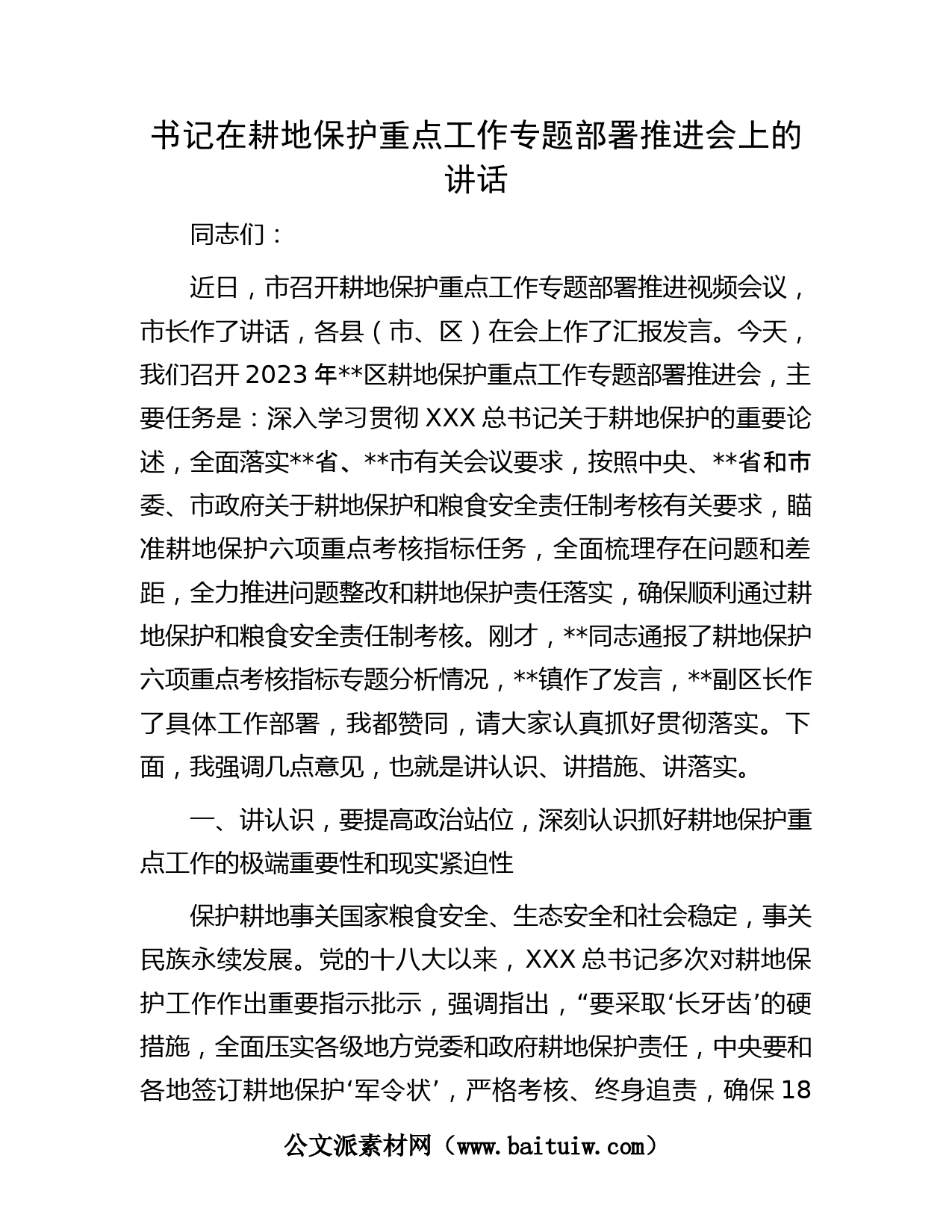 书记在耕地保护重点工作专题部署推进会上的讲话

同志们：

近日，市召开耕地保护重点工作专题部署推进视频会议，市长作了讲话，各县（市、区）在会上作了汇报发言。今天，我们召开2023年**区耕地保护重点工作专题部署推进会，主要任务是：深入学习贯彻XXX总书记关于耕地保护的重要论述，全面落实**省、**市有关会议要求，按照中央、**省和市委、市政府关于耕地保护和粮食安全责任制考核有关要求，瞄准耕地保护六项重点考核指标任务，全面梳理存在问题和差距，全力推进问题整改和耕地保护责任落实，确保顺利通过耕地保护和粮食安全责任制考核。刚才，**同志通报了耕地保护六项重点考核指标专题分析情况，**镇作了发言，**副区长作了具体工作部署，我都赞同，请大家认真抓好贯彻落实。下面，我强调几点意见，也就是讲认识、讲措施、讲落实。

一、讲认识，要提高政治站位，深刻认识抓好耕地保护重点工作的极端重要性和现实紧迫性

保护耕地事关国家粮食安全、生态安全和社会稳定，事关民族永续发展。党的十八大以来，XXX总书记多次对耕地保护工作作出重要指示批示，强调指出，“要采取‘长牙齿’的硬措施，全面压实各级地方党委和政府耕地保护责任，中央要和各地签订耕地保护‘军令状’，严格考核、终身追责，确保18

公文派素材网（www.baituiw.com）